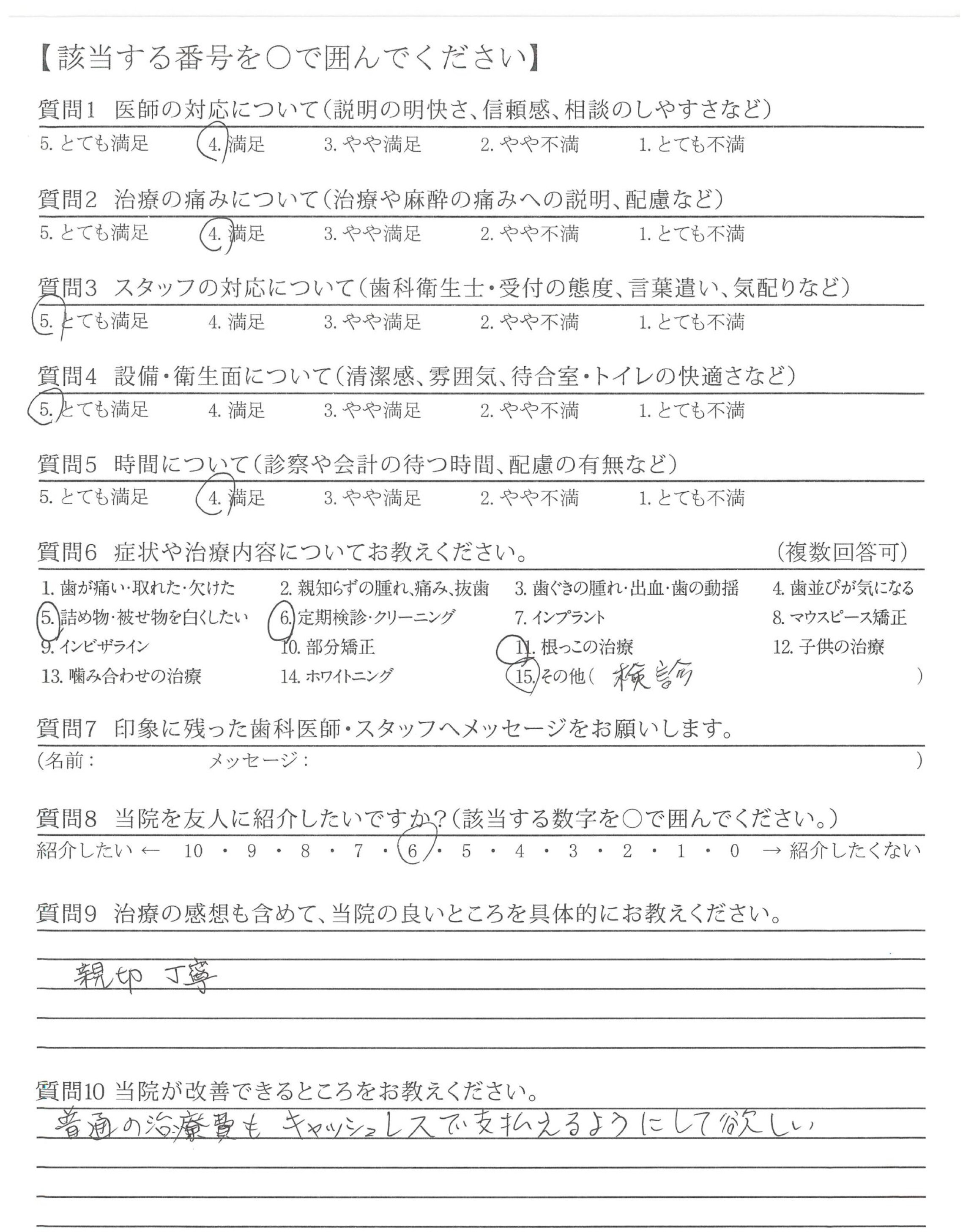 【該当する番号を○で囲んでください】

質問1 医師の対応について（説明の明快さ、信頼感、相談のしやすさなど）
5. とても満足　4. 満足　3. やや満足　2. やや不満　1. とても不満

質問2 治療の痛みについて（治療や麻酔の痛みへの説明、配慮など）
5. とても満足　4. 満足　3. やや満足　2. やや不満　1. とても不満

質問3 スタッフの対応について（歯科衛生士・受付の態度、言葉遣い、気配りなど）
5. とても満足　4. 満足　3. やや満足　2. やや不満　1. とても不満

質問4 設備・衛生面について（清潔感、雰囲気、待合室・トイレの快適さなど）
5. とても満足　4. 満足　3. やや満足　2. やや不満　1. とても不満

質問5 時間について（診察や会計の待つ時間、配慮の有無など）
5. とても満足　4. 満足　3. やや満足　2. やや不満　1. とても不満

質問6 症状や治療内容についてお教えください。　（複数回答可）
1. 歯が痛い・取れた・欠けた　2. 親知らずの腫れ、痛み、抜歯　3. 歯ぐきの腫れ・出血・歯の動揺　4. 歯並びが気になる
5. 詰め物・被せ物を白くしたい　6. 定期検診・クリーニング　7. インプラント　8. マウスピース矯正
9. インビザライン　10. 部分矯正　11. 根っこの治療　12. 子供の治療
13. 噛み合わせの治療　14. ホワイトニング　15. その他（ 検診 ）

質問7 印象に残った歯科医師・スタッフへメッセージをお願いします。
（名前：　メッセージ：　）

質問8 当院を友人に紹介したいですか？（該当する数字を○で囲んでください。）
紹介したい ← 10 ・ 9 ・ 8 ・ 7 ・ 6 ・ 5 ・ 4 ・ 3 ・ 2 ・ 1 ・ 0 → 紹介したくない

質問9 治療の感想も含めて、当院の良いところを具体的にお教えください。
親切 丁寧

質問10 当院が改善できるところをお教えください。
普通の治療費も キャッシュレスで支払えるようにして欲しい